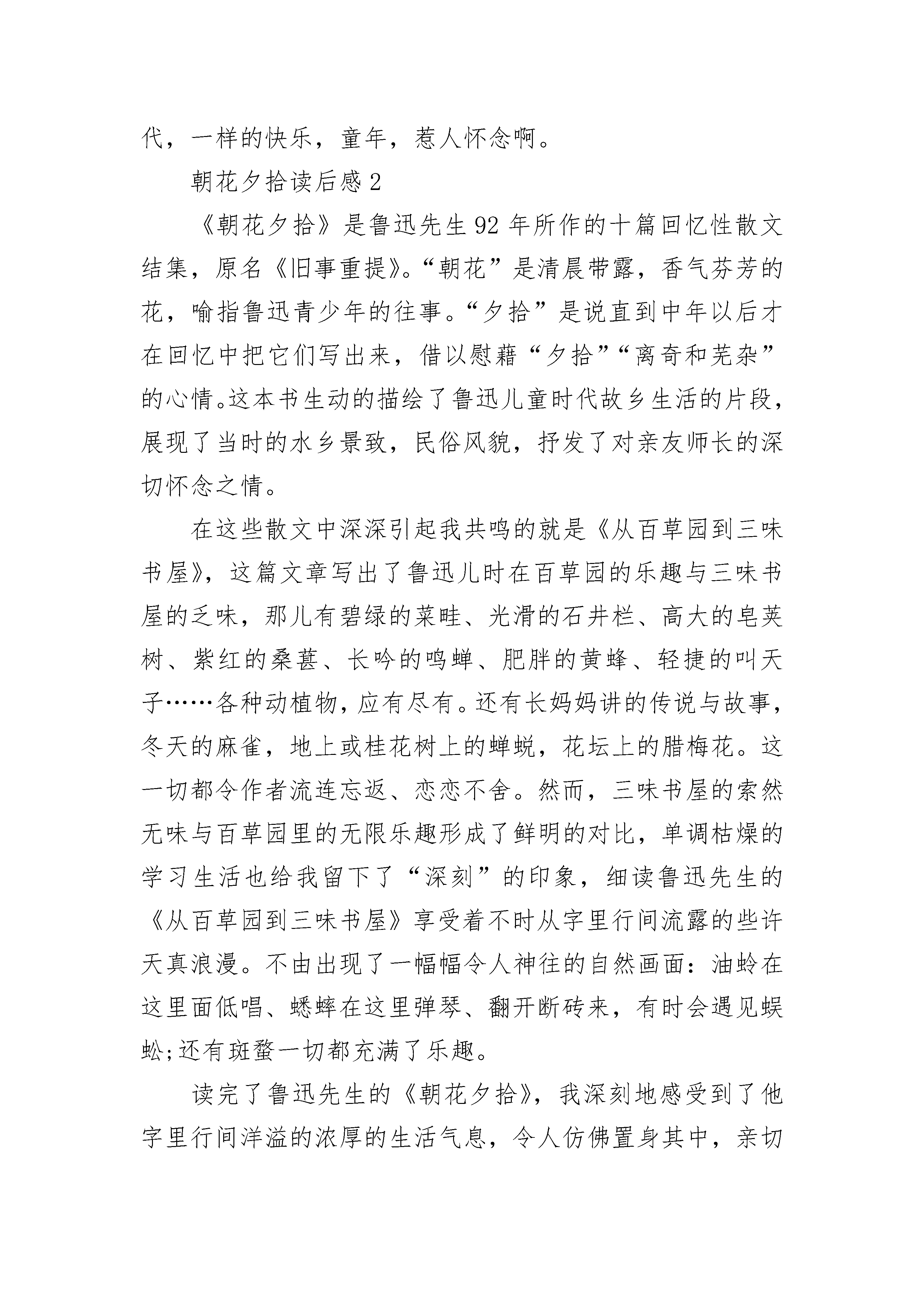 代，一样的快乐，童年，惹人怀念啊。

朝花夕拾读后感 2

《朝花夕拾》是鲁迅先生 92 年所作的十篇回忆性散文结集，原名《旧事重提》。“朝花”是清晨带露，香气芬芳的花，喻指鲁迅青少年的往事。“夕拾”是说直到中年以后才在回忆中把它们写出来，借以慰藉“夕拾”“离奇和芜杂”的心情。这本书生动的描绘了鲁迅儿童时代故乡生活的片段，展现了当时的水乡景致，民俗风貌，抒发了对亲友师长的深切怀念之情。

在这些散文中深深引起我共鸣的就是《从百草园到三味书屋》，这篇文章写出了鲁迅儿时在百草园的乐趣与三味书屋的乏味，那儿有碧绿的菜畦、光滑的石井栏、高大的皂荚树、紫红的桑葚、长吟的鸣蝉、肥胖的黄蜂、轻捷的叫天子……各种动植物，应有尽有。还有长妈妈讲的传说与故事，冬天的麻雀，地上或桂花树上的蝉蜕，花坛上的腊梅花。这一切都令作者流连忘返、恋恋不舍。然而，三味书屋的索然无味与百草园里的无限乐趣形成了鲜明的对比，单调枯燥的学习生活也给我留下了“深刻”的印象，细读鲁迅先生的《从百草园到三味书屋》享受着不时从字里行间流露的些许天真浪漫。不由出现了一幅幅令人神往的自然画面：油蛉在这里面低唱、蟋蟀在这里弹琴、翻开断砖来，有时会遇见蜈蚣;还有斑蝥一切都充满了乐趣。

读完了鲁迅先生的《朝花夕拾》，我深刻地感受到了他字里行间洋溢的浓厚的生活气息，令人仿佛置身其中，亲切